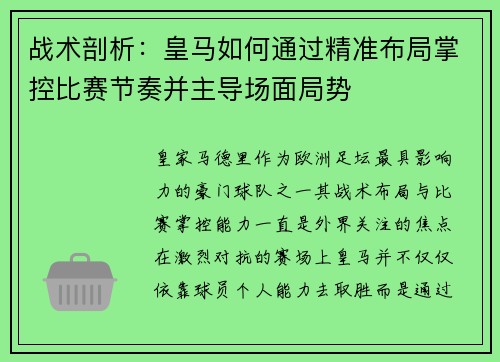 战术剖析：皇马如何通过精准布局掌控比赛节奏并主导场面局势

皇家马德里作为欧洲足坛最具影响力的豪门球队之一其战术布局与比赛掌控能力一直是外界关注的焦点在激烈对抗的赛场上皇马并不仅仅依靠球员个人能力去取胜而是通过